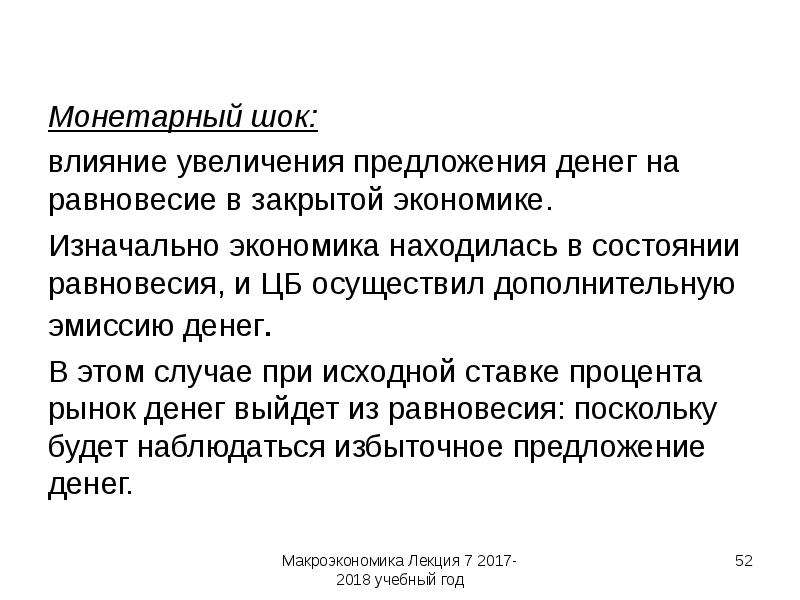 Монетарный шок:

влияние увеличения предложения денег на равновесие в закрытой экономике.

Изначально экономика находилась в состоянии равновесия, и ЦБ осуществил дополнительную эмиссию денег.

В этом случае при исходной ставке процента рынок денег выйдет из равновесия: поскольку будет наблюдаться избыточное предложение денег.

Макроэкономика Лекция 7 2017-2018 учебный год

52